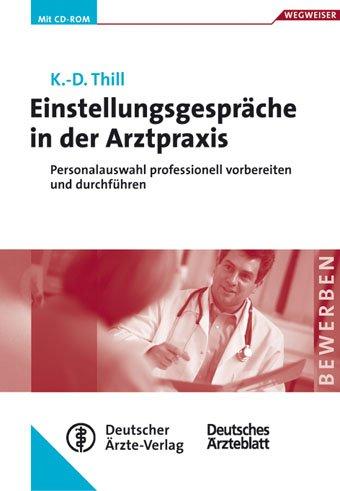 Mit CD-ROM

WEGWEISER

K.-D. Thill

Einstellungsgespräche in der Arztpraxis

Personalauswahl professionell vorbereiten und durchführen

BEWERBEN

Deutscher Ärzte-Verlag

Deutsches Ärzteblatt